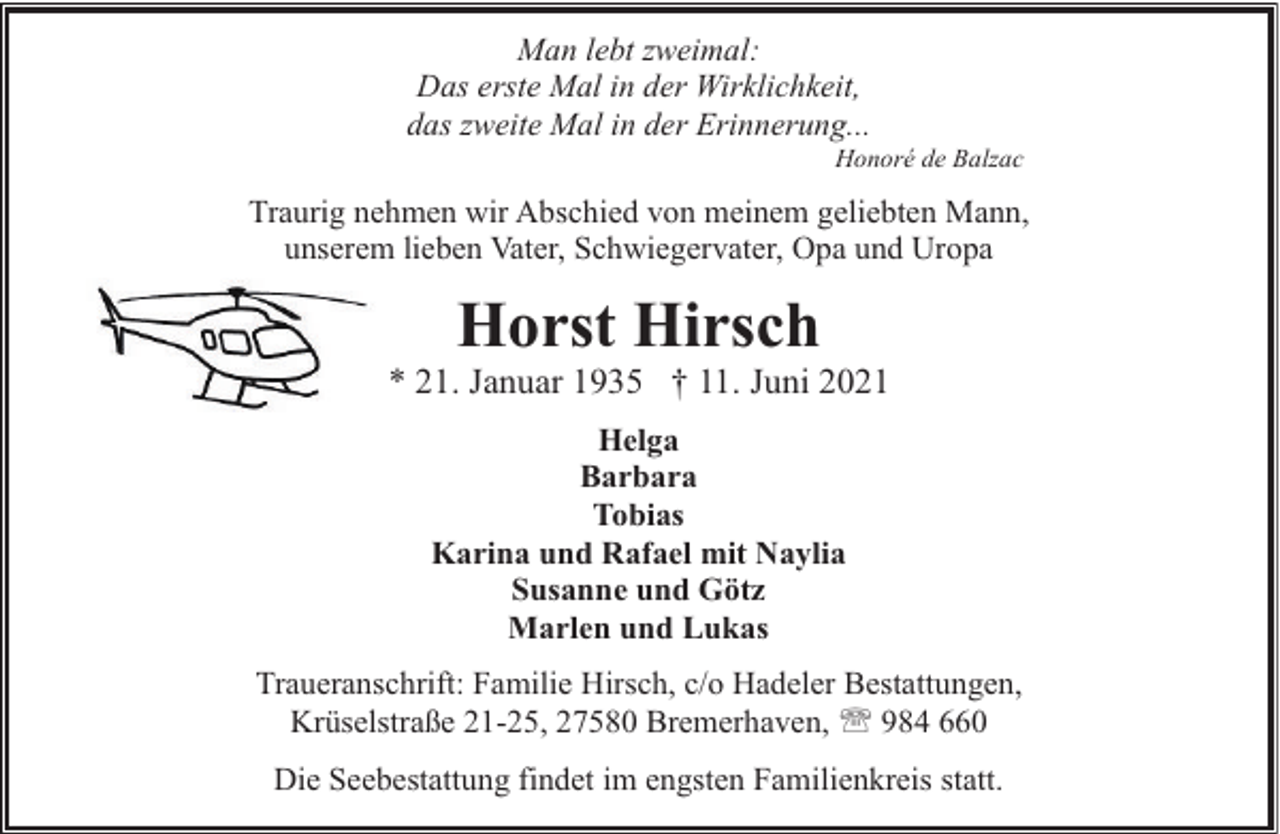 Man lebt zweimal:
Das erste Mal in der Wirklichkeit,
das zweite Mal in der Erinnerung...
Honoré de Balzac

Traurig nehmen wir Abschied von meinem geliebten Mann, unserem lieben Vater, Schwiegervater, Opa und Uropa

Horst Hirsch

* 21. Januar 1935 † 11. Juni 2021

Helga
Barbara
Tobias
Karina und Rafael mit Naylia
Susanne und Götz
Marlen und Lukas

Traueranschrift: Familie Hirsch, c/o Hadeler Bestattungen, Krüselstraße 21-25, 27580 Bremerhaven, ☏ 984 660

Die Seebestattung findet im engsten Familienkreis statt.